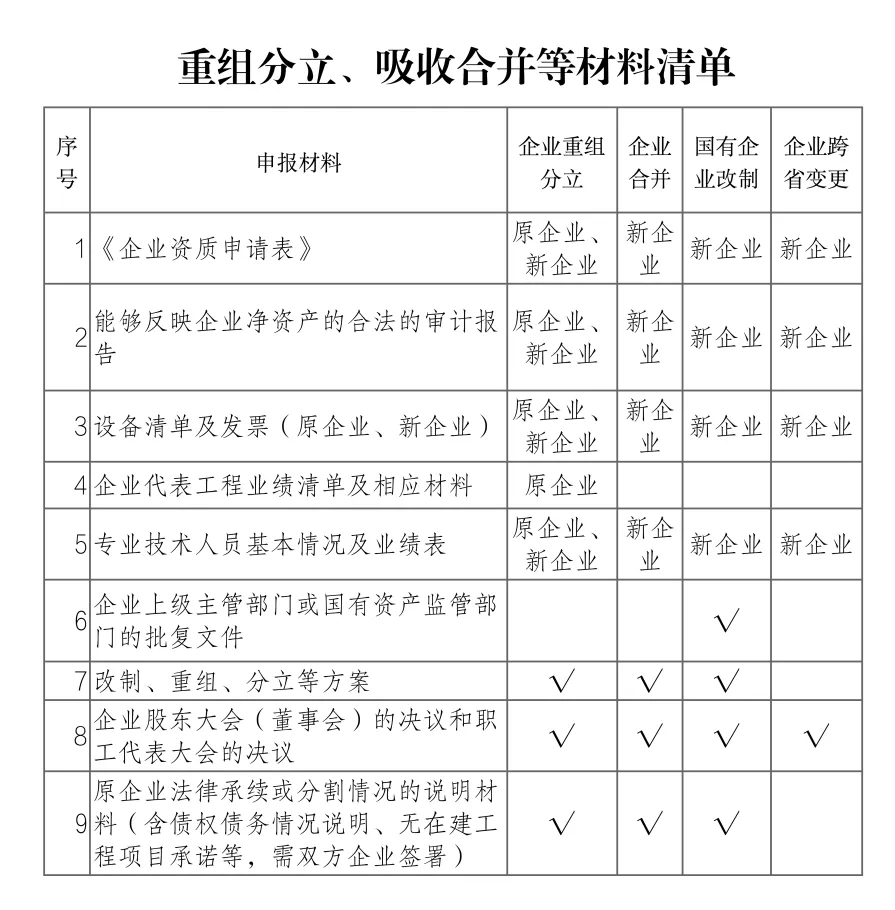 重组分立、吸收合并等材料清单

| 序号 | 申报材料 | 企业重组分立 | 企业合并 | 国有企业改制 | 企业跨省变更 |
|---|---|---|---|---|---|
| 1 | 《企业资质申请表》 | 原企业、新企业 | 新企业 | 新企业 | 新企业 |
| 2 | 能够反映企业净资产的合法的审计报告 | 原企业、新企业 | 新企业 | 新企业 | 新企业 |
| 3 | 设备清单及发票（原企业、新企业） | 原企业、新企业 | 新企业 | 新企业 | 新企业 |
| 4 | 企业代表工程业绩清单及相应材料 | 原企业 | | | |
| 5 | 专业技术人员基本情况及业绩表 | 原企业、新企业 | 新企业 | 新企业 | 新企业 |
| 6 | 企业上级主管部门或国有资产监管部门的批复文件 | | | √ | |
| 7 | 改制、重组、分立等方案 | √ | √ | √ | |
| 8 | 企业股东大会（董事会）的决议和职工代表大会的决议 | √ | √ | √ | √ |
| 9 | 原企业法律承续或分割情况的说明材料（含债权债务情况说明、无在建工程项目承诺等，需双方企业签署） | √ | √ | √ | |